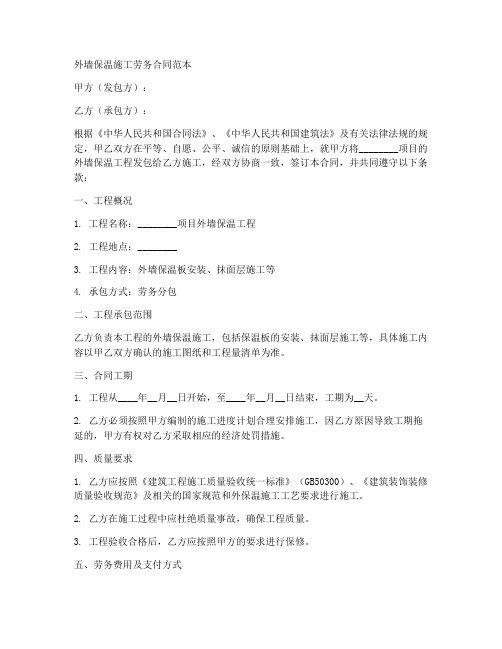 外墙保温施工劳务合同范本

甲方（发包方）：

乙方（承包方）：

根据《中华人民共和国合同法》、《中华人民共和国建筑法》及有关法律法规的规定，甲乙双方在平等、自愿、公平、诚信的原则基础上，就甲方将________项目的外墙保温工程发包给乙方施工，经双方协商一致，签订本合同，并共同遵守以下条款：

一、工程概况

1. 工程名称：________项目外墙保温工程

2. 工程地点：________

3. 工程内容：外墙保温板安装、抹面层施工等

4. 承包方式：劳务分包

二、工程承包范围

乙方负责本工程的外墙保温施工，包括保温板的安装、抹面层施工等，具体施工内容以甲乙双方确认的施工图纸和工程量清单为准。

三、合同工期

1. 工程从____年__月__日开始，至____年__月__日结束，工期为__天。

2. 乙方必须按照甲方编制的施工进度计划合理安排施工，因乙方原因导致工期拖延的，甲方有权对乙方采取相应的经济处罚措施。

四、质量要求

1. 乙方应按照《建筑工程施工质量验收统一标准》（GB50300）、《建筑装饰装修质量验收规范》及相关的国家规范和外保温施工工艺要求进行施工。

2. 乙方在施工过程中应杜绝质量事故，确保工程质量。

3. 工程验收合格后，乙方应按照甲方的要求进行保修。

五、劳务费用及支付方式